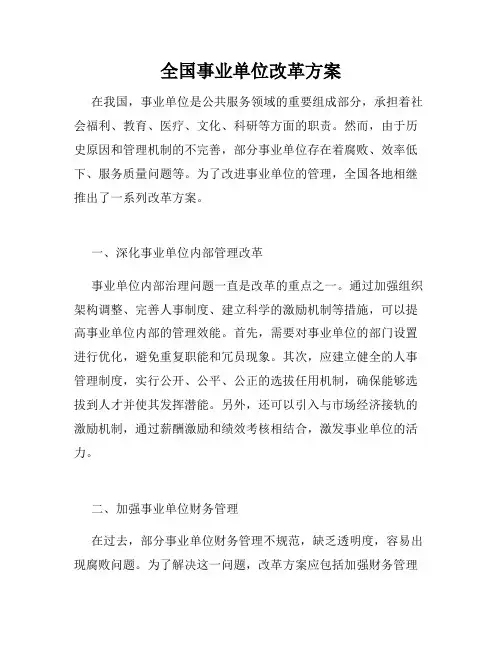 全国事业单位改革方案

在我国，事业单位是公共服务领域的重要组成部分，承担着社会福利、教育、医疗、文化、科研等方面的职责。然而，由于历史原因和管理机制的不完善，部分事业单位存在着腐败、效率低下、服务质量问题等。为了改进事业单位的管理，全国各地相继推出了一系列改革方案。

一、深化事业单位内部管理改革

事业单位内部治理问题一直是改革的重点之一。通过加强组织架构调整、完善人事制度、建立科学的激励机制等措施，可以提高事业单位内部的管理效能。首先，需要对事业单位的部门设置进行优化，避免重复职能和冗员现象。其次，应建立健全的人事管理制度，实行公开、公平、公正的选拔任用机制，确保能够选拔到人才并使其发挥潜能。另外，还可以引入与市场经济接轨的激励机制，通过薪酬激励和绩效考核相结合，激发事业单位的活力。

二、加强事业单位财务管理

在过去，部分事业单位财务管理不规范，缺乏透明度，容易出现腐败问题。为了解决这一问题，改革方案应包括加强财务管理